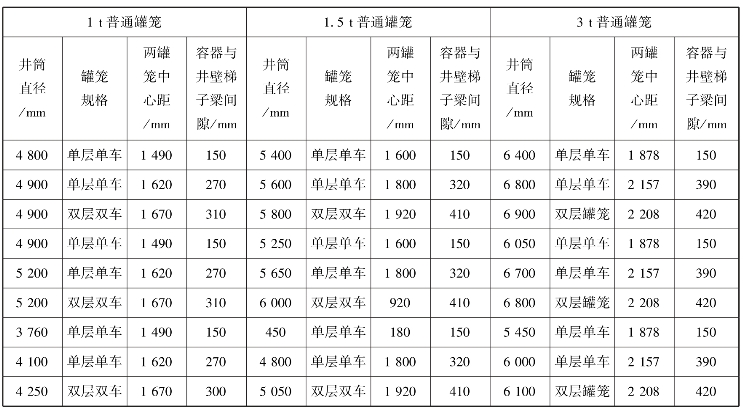 | 1 t 普通罐笼 | | | | 1.5 t 普通罐笼 | | | | 3 t 普通罐笼 | | | |
|---|---|---|---|---|---|---|---|---|---|---|---|
| 井筒直径/mm | 罐笼规格 | 两罐笼中心距/mm | 容器与井壁梯子梁间隙/mm | 井筒直径/mm | 罐笼规格 | 两罐笼中心距/mm | 容器与井壁梯子梁间隙/mm | 井筒直径/mm | 罐笼规格 | 两罐笼中心距/mm | 容器与井壁梯子梁间隙/mm |
| 4 800 | 单层单车 | 1 490 | 150 | 5 400 | 单层单车 | 1 600 | 150 | 6 400 | 单层单车 | 1 878 | 150 |
| 4 900 | 单层单车 | 1 620 | 270 | 5 600 | 单层单车 | 1 800 | 320 | 6 800 | 单层单车 | 2 157 | 390 |
| 4 900 | 双层双车 | 1 670 | 310 | 5 800 | 双层双车 | 1 920 | 410 | 6 900 | 双层罐笼 | 2 208 | 420 |
| 4 900 | 单层单车 | 1 490 | 150 | 5 250 | 单层单车 | 1 600 | 150 | 6 050 | 单层单车 | 1 878 | 150 |
| 5 200 | 单层单车 | 1 620 | 270 | 5 650 | 单层单车 | 1 800 | 320 | 6 700 | 单层单车 | 2 157 | 390 |
| 5 200 | 双层双车 | 1 670 | 310 | 6 000 | 双层双车 | 920 | 410 | 6 800 | 双层罐笼 | 2 208 | 420 |
| 3 760 | 单层单车 | 1 490 | 150 | 450 | 单层单车 | 180 | 150 | 5 450 | 单层单车 | 1 878 | 150 |
| 4 100 | 单层单车 | 1 620 | 270 | 4 800 | 单层单车 | 1 800 | 320 | 6 000 | 单层单车 | 2 157 | 390 |
| 4 250 | 双层双车 | 1 670 | 300 | 5 050 | 双层双车 | 1 920 | 410 | 6 100 | 双层罐笼 | 2 208 | 420 |